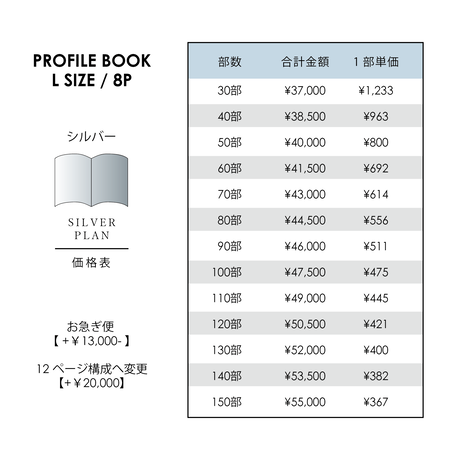 PROFILE BOOK
L SIZE / 8P

シルバー

SILVER
PLAN

価格表

お急ぎ便
【＋￥13,000-】

12 ページ構成へ変更
【+￥20,000】

| 部数 | 合計金額 | 1 部単価 |
|---|---|---|
| 30部 | ¥37,000 | ¥1,233 |
| 40部 | ¥38,500 | ¥963 |
| 50部 | ¥40,000 | ¥800 |
| 60部 | ¥41,500 | ¥692 |
| 70部 | ¥43,000 | ¥614 |
| 80部 | ¥44,500 | ¥556 |
| 90部 | ¥46,000 | ¥511 |
| 100部 | ¥47,500 | ¥475 |
| 110部 | ¥49,000 | ¥445 |
| 120部 | ¥50,500 | ¥421 |
| 130部 | ¥52,000 | ¥400 |
| 140部 | ¥53,500 | ¥382 |
| 150部 | ¥55,000 | ¥367 |